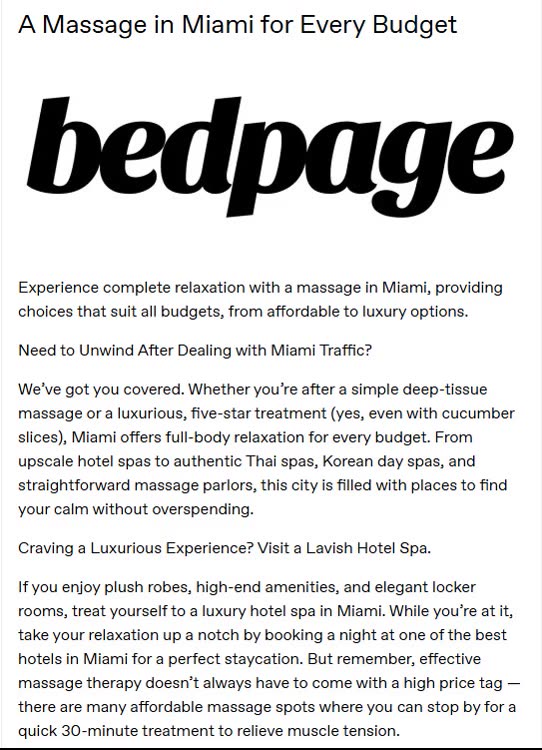 A Massage in Miami for Every Budget

bedpage

Experience complete relaxation with a massage in Miami, providing choices that suit all budgets, from affordable to luxury options.

Need to Unwind After Dealing with Miami Traffic?

We've got you covered. Whether you're after a simple deep-tissue massage or a luxurious, five-star treatment (yes, even with cucumber slices), Miami offers full-body relaxation for every budget. From upscale hotel spas to authentic Thai spas, Korean day spas, and straightforward massage parlors, this city is filled with places to find your calm without overspending.

Craving a Luxurious Experience? Visit a Lavish Hotel Spa.

If you enjoy plush robes, high-end amenities, and elegant locker rooms, treat yourself to a luxury hotel spa in Miami. While you're at it, take your relaxation up a notch by booking a night at one of the best hotels in Miami for a perfect staycation. But remember, effective massage therapy doesn't always have to come with a high price tag — there are many affordable massage spots where you can stop by for a quick 30-minute treatment to relieve muscle tension.